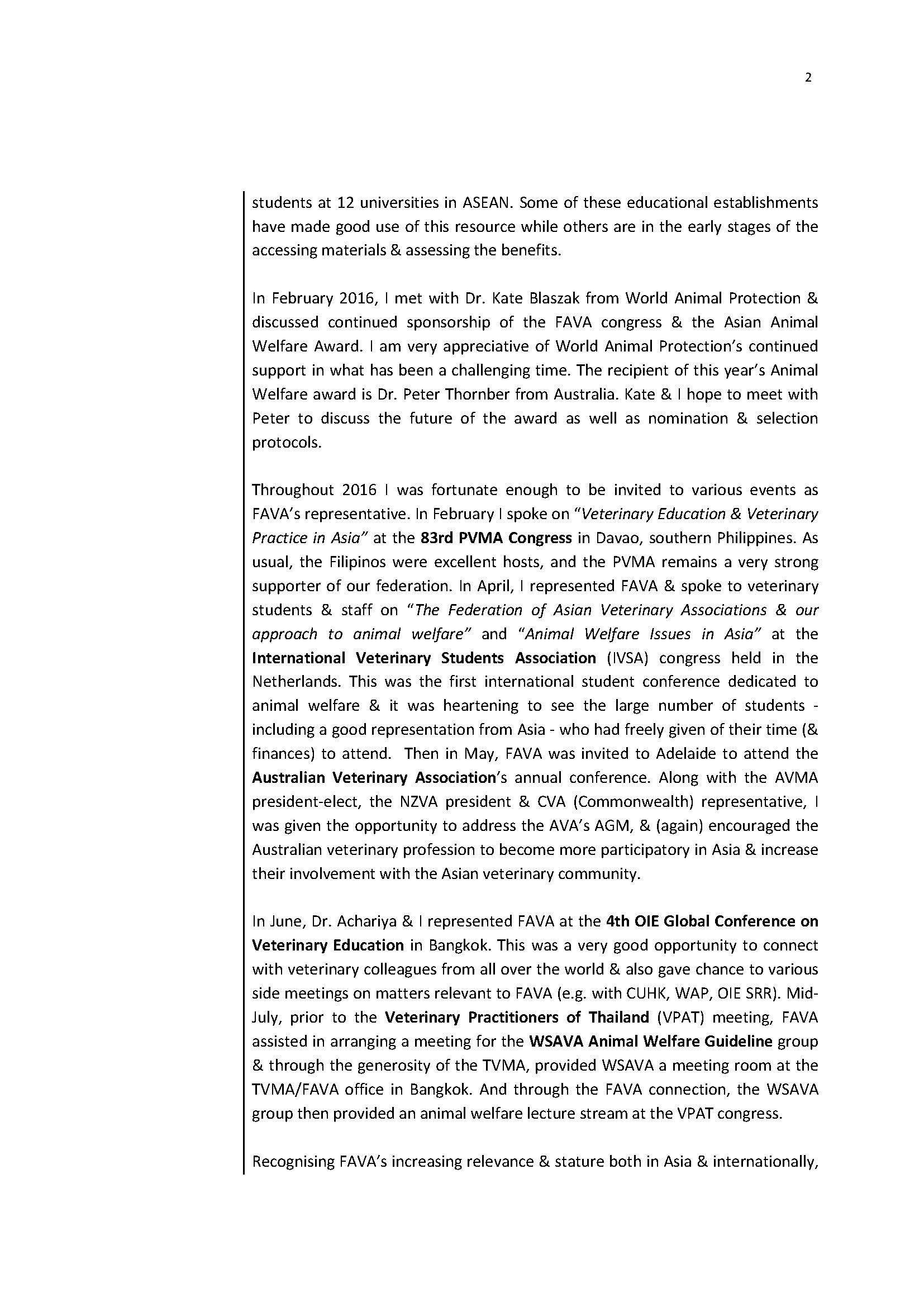 2

students at 12 universities in ASEAN. Some of these educational establishments have made good use of this resource while others are in the early stages of the accessing materials & assessing the benefits.

In February 2016, I met with Dr. Kate Blaszak from World Animal Protection & discussed continued sponsorship of the FAVA congress & the Asian Animal Welfare Award. I am very appreciative of World Animal Protection's continued support in what has been a challenging time. The recipient of this year's Animal Welfare award is Dr. Peter Thornber from Australia. Kate & I hope to meet with Peter to discuss the future of the award as well as nomination & selection protocols.

Throughout 2016 I was fortunate enough to be invited to various events as FAVA's representative. In February I spoke on "Veterinary Education & Veterinary Practice in Asia" at the 83rd PVMA Congress in Davao, southern Philippines. As usual, the Filipinos were excellent hosts, and the PVMA remains a very strong supporter of our federation. In April, I represented FAVA & spoke to veterinary students & staff on "The Federation of Asian Veterinary Associations & our approach to animal welfare" and "Animal Welfare Issues in Asia" at the International Veterinary Students Association (IVSA) congress held in the Netherlands. This was the first international student conference dedicated to animal welfare & it was heartening to see the large number of students - including a good representation from Asia - who had freely given of their time (& finances) to attend. Then in May, FAVA was invited to Adelaide to attend the Australian Veterinary Association's annual conference. Along with the AVMA president-elect, the NZVA president & CVA (Commonwealth) representative, I was given the opportunity to address the AVA's AGM, & (again) encouraged the Australian veterinary profession to become more participatory in Asia & increase their involvement with the Asian veterinary community.

In June, Dr. Achariya & I represented FAVA at the 4th OIE Global Conference on Veterinary Education in Bangkok. This was a very good opportunity to connect with veterinary colleagues from all over the world & also gave chance to various side meetings on matters relevant to FAVA (e.g. with CUHK, WAP, OIE SRR). Mid-July, prior to the Veterinary Practitioners of Thailand (VPAT) meeting, FAVA assisted in arranging a meeting for the WSAVA Animal Welfare Guideline group & through the generosity of the TVMA, provided WSAVA a meeting room at the TVMA/FAVA office in Bangkok. And through the FAVA connection, the WSAVA group then provided an animal welfare lecture stream at the VPAT congress.

Recognising FAVA's increasing relevance & stature both in Asia & internationally,